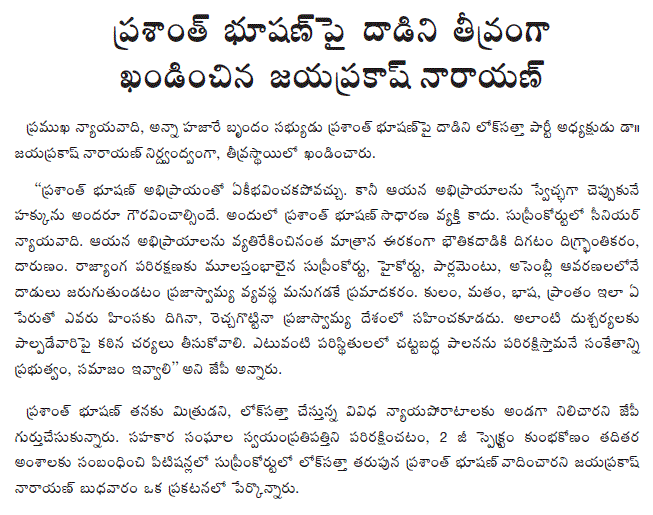 ప్రశాంత్ భూషణ్‌పై దాడిని తీవ్రంగా ఖండించిన జయప్రకాష్ నారాయణ్

ప్రముఖ న్యాయవాది, అన్నా హజారే బృందం సభ్యుడు ప్రశాంత్ భూషణ్‌పై దాడిని లోక్‌సత్తా పార్టీ అధ్యక్షుడు డా॥ జయప్రకాష్ నారాయణ్ నిర్ద్వంద్వంగా, తీవ్రస్థాయిలో ఖండించారు.

"ప్రశాంత్ భూషణ్ అభిప్రాయంతో ఏకీభవించకపోవచ్చు. కానీ ఆయన అభిప్రాయాలను స్వేచ్ఛగా చెప్పుకునే హక్కును అందరూ గౌరవించాల్సిందే. అందులో ప్రశాంత్ భూషణ్ సాధారణ వ్యక్తి కాదు. సుప్రీంకోర్టులో సీనియర్ న్యాయవాది. ఆయన అభిప్రాయాలను వ్యతిరేకించినంత మాత్రాన ఈరకంగా భౌతికదాడికి దిగటం దిగ్భ్రాంతికరం, దారుణం. రాజ్యాంగ పరిరక్షణకు మూలస్తంభాలైన సుప్రీంకోర్టు, హైకోర్టు, పార్లమెంటు, అసెంబ్లీ ఆవరణలలోనే దాడులు జరుగుతుండటం ప్రజాస్వామ్య వ్యవస్థ మనుగడకే ప్రమాదకరం. కులం, మతం, భాష, ప్రాంతం ఇలా ఏ పేరుతో ఎవరు హింసకు దిగినా, రెచ్చగొట్టినా ప్రజాస్వామ్య దేశంలో సహించకూడదు. అలాంటి దుశ్చర్యలకు పాల్పడేవారిపై కఠిన చర్యలు తీసుకోవాలి. ఎటువంటి పరిస్థితులలో చట్టబద్ధ పాలనను పరిరక్షిస్తామనే సంకేతాన్ని ప్రభుత్వం, సమాజం ఇవ్వాలి" అని జేపీ అన్నారు.

ప్రశాంత్ భూషణ్ తనకు మిత్రుడని, లోక్‌సత్తా చేస్తున్న వివిధ న్యాయపోరాటాలకు అండగా నిలిచారని జేపీ గుర్తుచేసుకున్నారు. సహకార సంఘాల స్వయంప్రతిపత్తిని పరిరక్షించటం, 2 జీ స్పెక్ట్రం కుంభకోణం తదితర అంశాలకు సంబంధించి పిటిషన్లలో సుప్రీంకోర్టులో లోక్‌సత్తా తరుపున ప్రశాంత్ భూషణ్ వాదించారని జయప్రకాష్ నారాయణ్ బుధవారం ఒక ప్రకటనలో పేర్కొన్నారు.